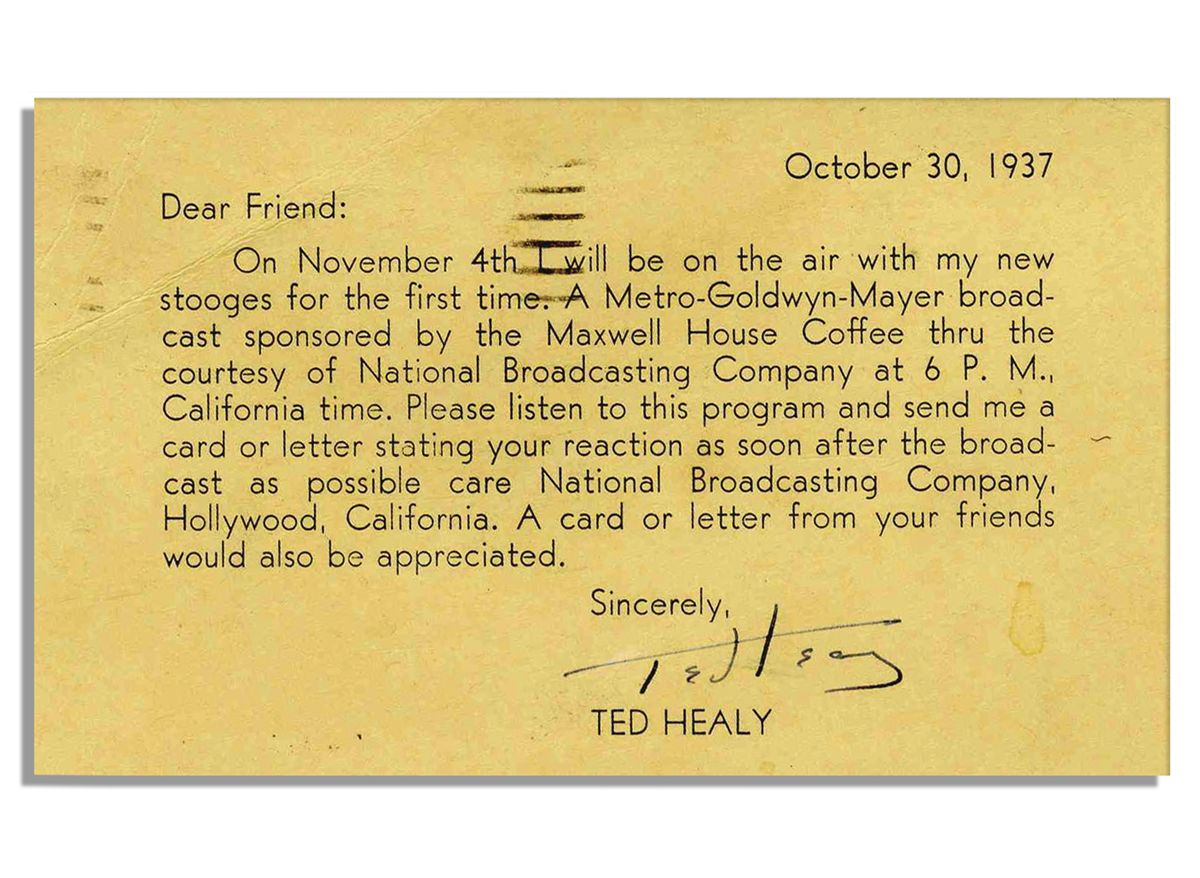 October 30, 1937

Dear Friend:

On November 4th I will be on the air with my new stooges for the first time. A Metro-Goldwyn-Mayer broadcast sponsored by the Maxwell House Coffee thru the courtesy of National Broadcasting Company at 6 P. M., California time. Please listen to this program and send me a card or letter stating your reaction as soon after the broadcast as possible care National Broadcasting Company, Hollywood, California. A card or letter from your friends would also be appreciated.

Sincerely,

Ted Healy

TED HEALY